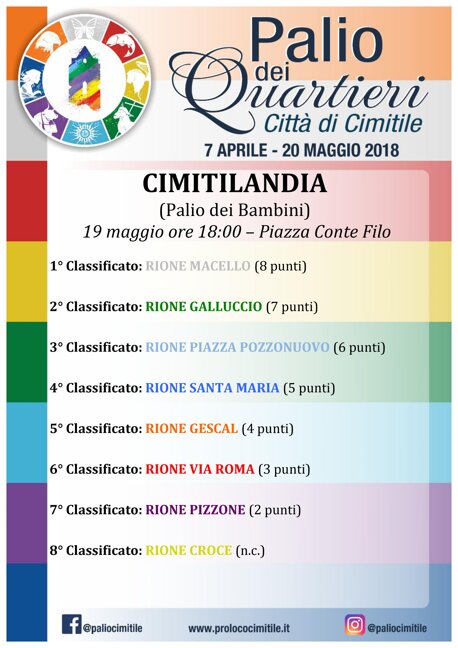 Palio dei Quartieri
Città di Cimitile
7 APRILE - 20 MAGGIO 2018

CIMITILANDIA
(Palio dei Bambini)
19 maggio ore 18:00 – Piazza Conte Filo

1° Classificato: RIONE MACELLO (8 punti)

2° Classificato: RIONE GALLUCCIO (7 punti)

3° Classificato: RIONE PIAZZA POZZONUOVO (6 punti)

4° Classificato: RIONE SANTA MARIA (5 punti)

5° Classificato: RIONE GESCAL (4 punti)

6° Classificato: RIONE VIA ROMA (3 punti)

7° Classificato: RIONE PIZZONE (2 punti)

8° Classificato: RIONE CROCE (n.c.)

@paliocimitile www.prolococimitile.it @paliocimitile